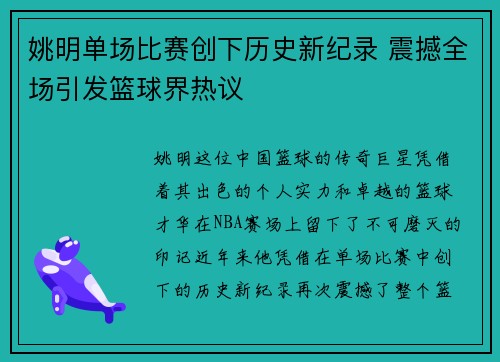 姚明单场比赛创下历史新纪录 震撼全场引发篮球界热议

姚明这位中国篮球的传奇巨星凭借着其出色的个人实力和卓越的篮球才华在NBA赛场上留下了不可磨灭的印记近年来他凭借在单场比赛中创下的历史新纪录再次震撼了整个篮